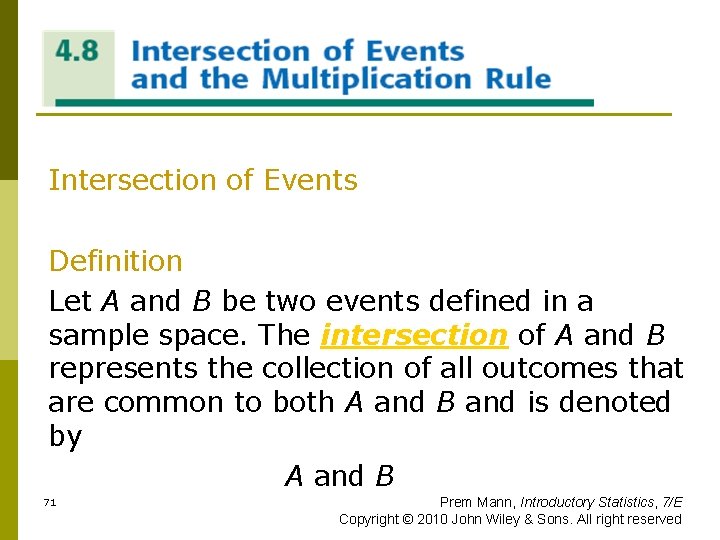 4.8 Intersection of Events and the Multiplication Rule

Intersection of Events

Definition

Let $A$ and $B$ be two events defined in a sample space. The intersection of $A$ and $B$ represents the collection of all outcomes that are common to both $A$ and $B$ and is denoted by

$A$ and $B$

71

Prem Mann, Introductory Statistics, 7/E
Copyright © 2010 John Wiley & Sons. All right reserved